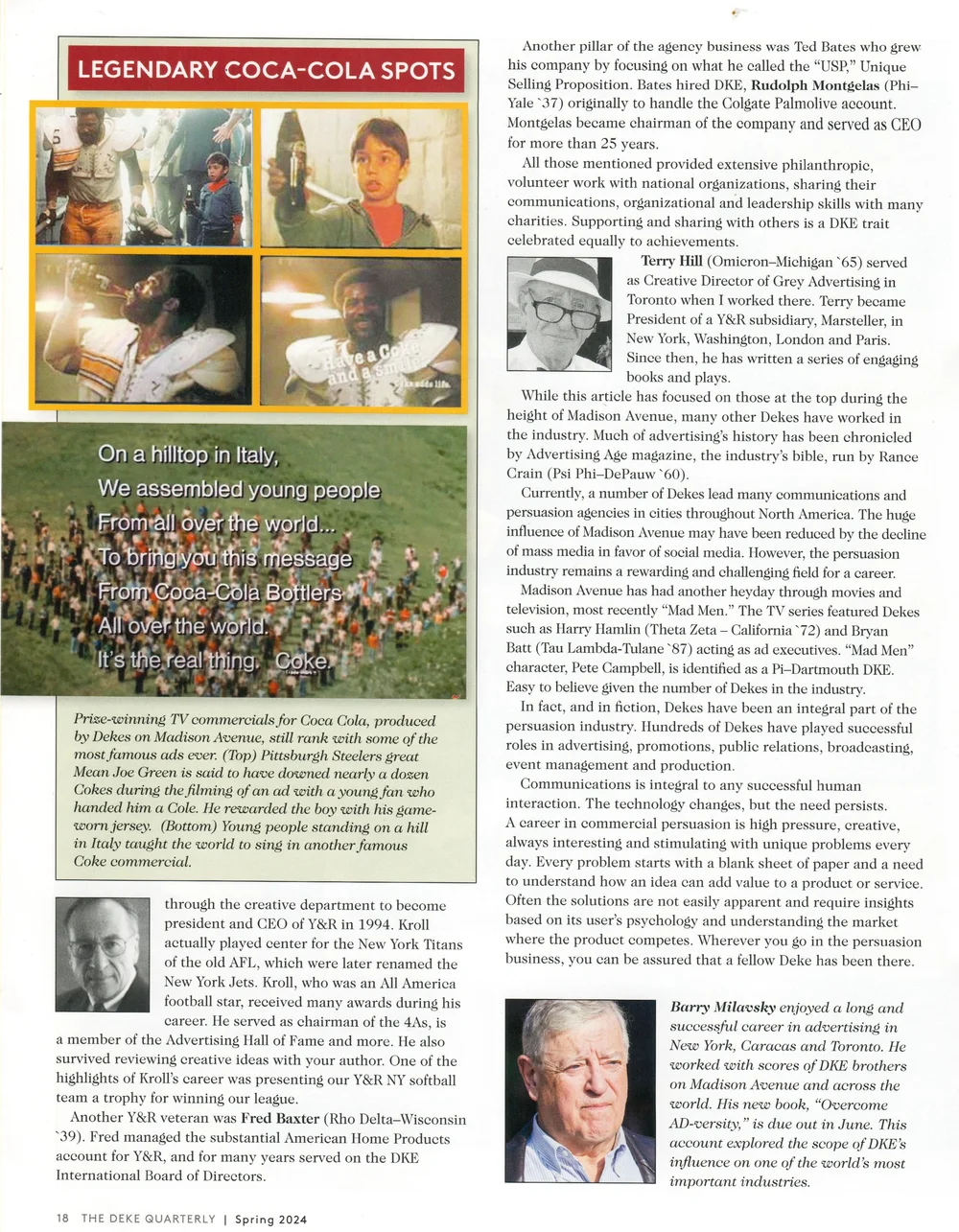 LEGENDARY COCA-COLA SPOTS

Have a Coke and a Smile

On a hilltop in Italy,
We assembled young people
From all over the world...
To bring you this message
From Coca-Cola Bottlers
All over the world.
It's the real thing. Coke.

Prize-winning TV commercials for Coca Cola, produced by Dekes on Madison Avenue, still rank with some of the most famous ads ever. (Top) Pittsburgh Steelers great Mean Joe Green is said to have downed nearly a dozen Cokes during the filming of an ad with a young fan who handed him a Cole. He rewarded the boy with his game-worn jersey. (Bottom) Young people standing on a hill in Italy taught the world to sing in another famous Coke commercial.

through the creative department to become president and CEO of Y&R in 1994. Kroll actually played center for the New York Titans of the old AFL, which were later renamed the New York Jets. Kroll, who was an All America football star, received many awards during his career. He served as chairman of the 4As, is a member of the Advertising Hall of Fame and more. He also survived reviewing creative ideas with your author. One of the highlights of Kroll's career was presenting our Y&R NY softball team a trophy for winning our league.

Another Y&R veteran was Fred Baxter (Rho Delta–Wisconsin `39). Fred managed the substantial American Home Products account for Y&R, and for many years served on the DKE International Board of Directors.

Another pillar of the agency business was Ted Bates who grew his company by focusing on what he called the "USP," Unique Selling Proposition. Bates hired DKE, Rudolph Montgelas (Phi–Yale `37) originally to handle the Colgate Palmolive account. Montgelas became chairman of the company and served as CEO for more than 25 years.

All those mentioned provided extensive philanthropic, volunteer work with national organizations, sharing their communications, organizational and leadership skills with many charities. Supporting and sharing with others is a DKE trait celebrated equally to achievements.

Terry Hill (Omicron–Michigan `65) served as Creative Director of Grey Advertising in Toronto when I worked there. Terry became President of a Y&R subsidiary, Marsteller, in New York, Washington, London and Paris. Since then, he has written a series of engaging books and plays.

While this article has focused on those at the top during the height of Madison Avenue, many other Dekes have worked in the industry. Much of advertising's history has been chronicled by Advertising Age magazine, the industry's bible, run by Rance Crain (Psi Phi–DePauw `60).

Currently, a number of Dekes lead many communications and persuasion agencies in cities throughout North America. The huge influence of Madison Avenue may have been reduced by the decline of mass media in favor of social media. However, the persuasion industry remains a rewarding and challenging field for a career.

Madison Avenue has had another heyday through movies and television, most recently "Mad Men." The TV series featured Dekes such as Harry Hamlin (Theta Zeta – California `72) and Bryan Batt (Tau Lambda-Tulane `87) acting as ad executives. "Mad Men" character, Pete Campbell, is identified as a Pi–Dartmouth DKE. Easy to believe given the number of Dekes in the industry.

In fact, and in fiction, Dekes have been an integral part of the persuasion industry. Hundreds of Dekes have played successful roles in advertising, promotions, public relations, broadcasting, event management and production.

Communications is integral to any successful human interaction. The technology changes, but the need persists. A career in commercial persuasion is high pressure, creative, always interesting and stimulating with unique problems every day. Every problem starts with a blank sheet of paper and a need to understand how an idea can add value to a product or service. Often the solutions are not easily apparent and require insights based on its user's psychology and understanding the market where the product competes. Wherever you go in the persuasion business, you can be assured that a fellow Deke has been there.

Barry Milavsky enjoyed a long and successful career in advertising in New York, Caracas and Toronto. He worked with scores of DKE brothers on Madison Avenue and across the world. His new book, "Overcome AD-versity," is due out in June. This account explored the scope of DKE's influence on one of the world's most important industries.

18 THE DEKE QUARTERLY | Spring 2024